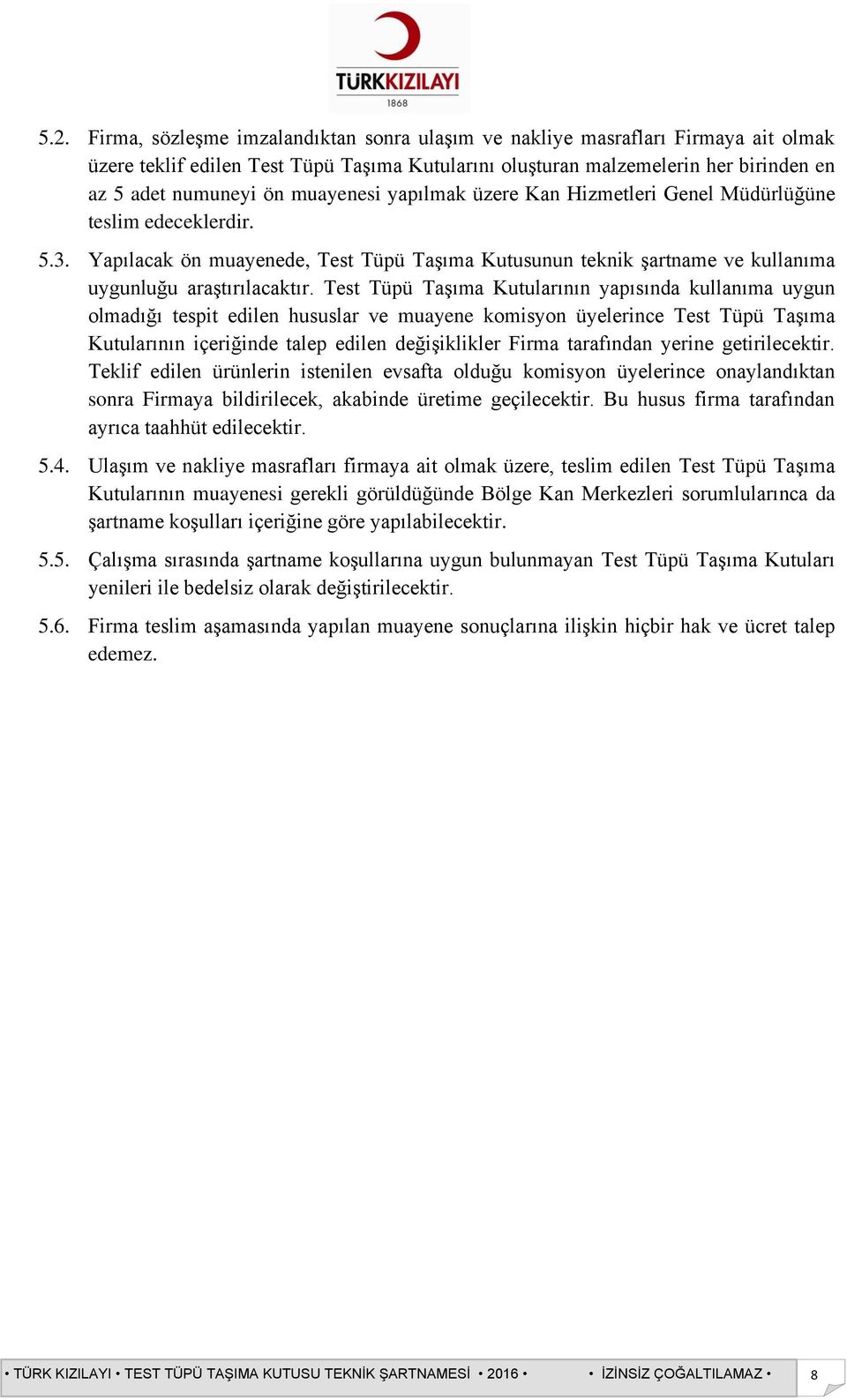 TÜRKKIZILAYI
1868

5.2. Firma, sözleşme imzalandıktan sonra ulaşım ve nakliye masrafları Firmaya ait olmak üzere teklif edilen Test Tüpü Taşıma Kutularını oluşturan malzemelerin her birinden en az 5 adet numuneyi ön muayenesi yapılmak üzere Kan Hizmetleri Genel Müdürlüğüne teslim edeceklerdir.

5.3. Yapılacak ön muayenede, Test Tüpü Taşıma Kutusunun teknik şartname ve kullanıma uygunluğu araştırılacaktır. Test Tüpü Taşıma Kutularının yapısında kullanıma uygun olmadığı tespit edilen hususlar ve muayene komisyon üyelerince Test Tüpü Taşıma Kutularının içeriğinde talep edilen değişiklikler Firma tarafından yerine getirilecektir. Teklif edilen ürünlerin istenilen evsafta olduğu komisyon üyelerince onaylandıktan sonra Firmaya bildirilecek, akabinde üretime geçilecektir. Bu husus firma tarafından ayrıca taahhüt edilecektir.

5.4. Ulaşım ve nakliye masrafları firmaya ait olmak üzere, teslim edilen Test Tüpü Taşıma Kutularının muayenesi gerekli görüldüğünde Bölge Kan Merkezleri sorumlularınca da şartname koşulları içeriğine göre yapılabilecektir.

5.5. Çalışma sırasında şartname koşullarına uygun bulunmayan Test Tüpü Taşıma Kutuları yenileri ile bedelsiz olarak değiştirilecektir.

5.6. Firma teslim aşamasında yapılan muayene sonuçlarına ilişkin hiçbir hak ve ücret talep edemez.

• TÜRK KIZILAYI • TEST TÜPÜ TAŞIMA KUTUSU TEKNİK ŞARTNAMESİ • 2016 • • İZİNSİZ ÇOĞALTILAMAZ • 8